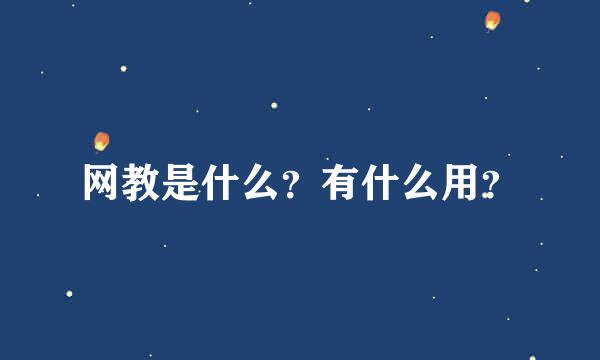 网教是什么？有什么用？